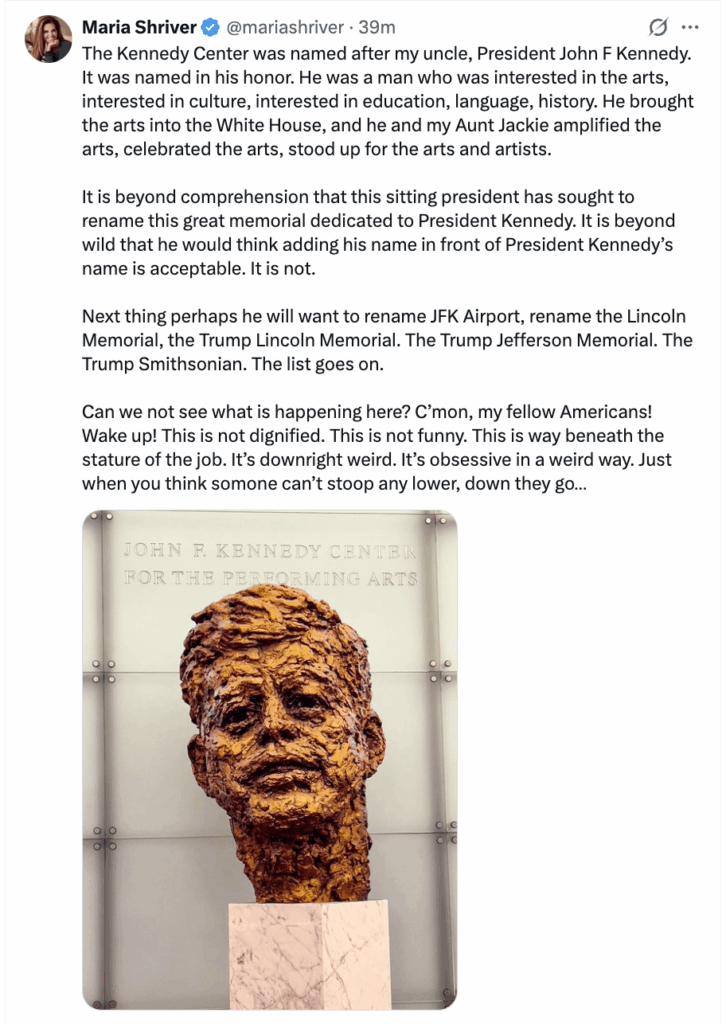 Maria Shriver @mariashriver · 39m

The Kennedy Center was named after my uncle, President John F Kennedy. It was named in his honor. He was a man who was interested in the arts, interested in culture, interested in education, language, history. He brought the arts into the White House, and he and my Aunt Jackie amplified the arts, celebrated the arts, stood up for the arts and artists.

It is beyond comprehension that this sitting president has sought to rename this great memorial dedicated to President Kennedy. It is beyond wild that he would think adding his name in front of President Kennedy's name is acceptable. It is not.

Next thing perhaps he will want to rename JFK Airport, rename the Lincoln Memorial, the Trump Lincoln Memorial. The Trump Jefferson Memorial. The Trump Smithsonian. The list goes on.

Can we not see what is happening here? C'mon, my fellow Americans! Wake up! This is not dignified. This is not funny. This is way beneath the stature of the job. It's downright weird. It's obsessive in a weird way. Just when you think somone can't stoop any lower, down they go...

JOHN F. KENNEDY CENTER
FOR THE PERFORMING ARTS